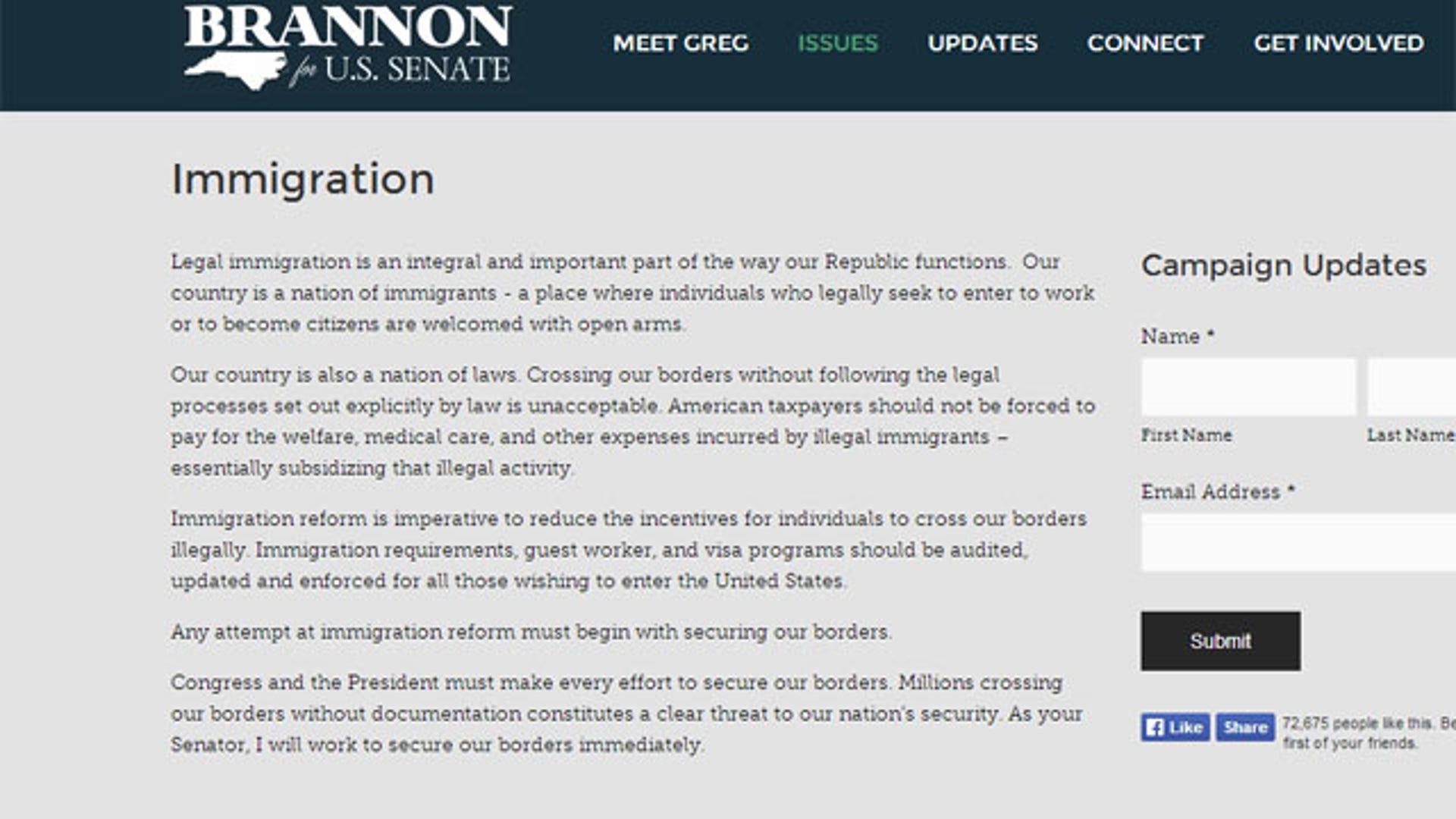 BRANNON for U.S. SENATE

MEET GREG ISSUES UPDATES CONNECT GET INVOLVED

Immigration

Legal immigration is an integral and important part of the way our Republic functions. Our country is a nation of immigrants - a place where individuals who legally seek to enter to work or to become citizens are welcomed with open arms.

Our country is also a nation of laws. Crossing our borders without following the legal processes set out explicitly by law is unacceptable. American taxpayers should not be forced to pay for the welfare, medical care, and other expenses incurred by illegal immigrants – essentially subsidizing that illegal activity.

Immigration reform is imperative to reduce the incentives for individuals to cross our borders illegally. Immigration requirements, guest worker, and visa programs should be audited, updated and enforced for all those wishing to enter the United States.

Any attempt at immigration reform must begin with securing our borders.

Congress and the President must make every effort to secure our borders. Millions crossing our borders without documentation constitutes a clear threat to our nation's security. As your Senator, I will work to secure our borders immediately.

Campaign Updates

Name *

First Name

Last Name

Email Address *

Submit

Like Share 72,675 people like this. Be first of your friends.